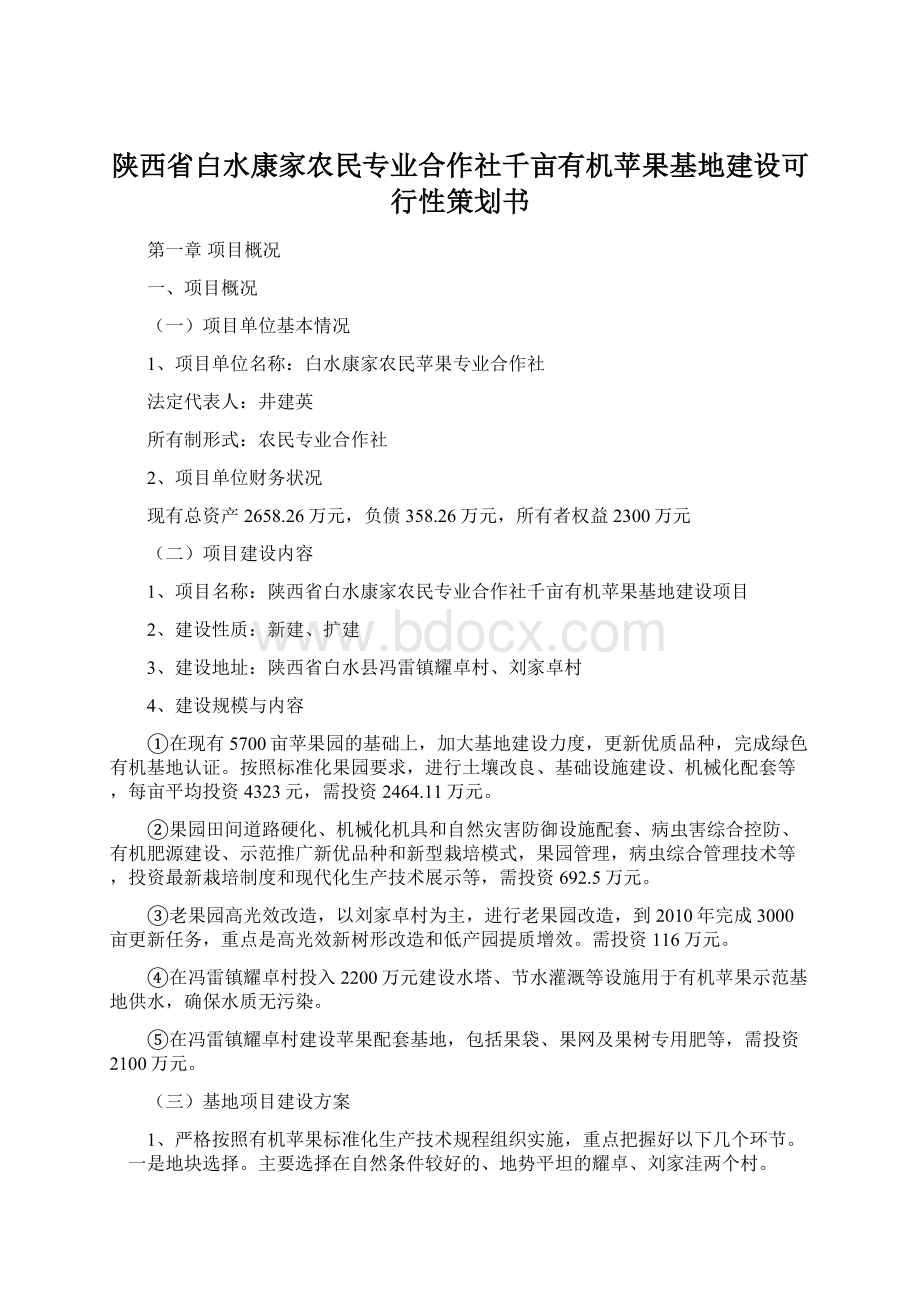 陕西省白水康家农民专业合作社千亩有机苹果基地建设可行性策划书

第一章 项目概况

一、项目概况

（一）项目单位基本情况

1、项目单位名称：白水康家农民苹果专业合作社

法定代表人：井建英

所有制形式：农民专业合作社

2、项目单位财务状况

现有总资产 2658.26 万元，负债 358.26 万元，所有者权益 2300 万元

（二）项目建设内容

1、项目名称：陕西省白水康家农民专业合作社千亩有机苹果基地建设项目

2、建设性质：新建、扩建

3、建设地址：陕西省白水县冯雷镇耀卓村、刘家卓村

4、建设规模与内容

①在现有 5700 亩苹果园的基础上，加大基地建设力度，更新优质品种，完成绿色有机基地认证。按照标准化果园要求，进行土壤改良、基础设施建设、机械化配套等，每亩平均投资 4323 元，需投资 2464.11 万元。

②果园田间道路硬化、机械化机具和自然灾害防御设施配套、病虫害综合控防、有机肥源建设、示范推广新优品种和新型栽培模式，果园管理，病虫综合管理技术等，投资最新栽培制度和现代化生产技术展示等，需投资 692.5 万元。

③老果园高光效改造，以刘家卓村为主，进行老果园改造，到 2010 年完成 3000 亩更新任务，重点是高光效新树形改造和低产园提质增效。需投资 116 万元。

④在冯雷镇耀卓村投入 2200 万元建设水塔、节水灌溉等设施用于有机苹果示范基地供水，确保水质无污染。

⑤在冯雷镇耀卓村建设苹果配套基地，包括果袋、果网及果树专用肥等，需投资 2100 万元。

（三）基地项目建设方案

1、严格按照有机苹果标准化生产技术规程组织实施，重点把握好以下几个环节。一是地块选择。主要选择在自然条件较好的、地势平坦的耀卓、刘家洼两个村。

www.bdocx.com